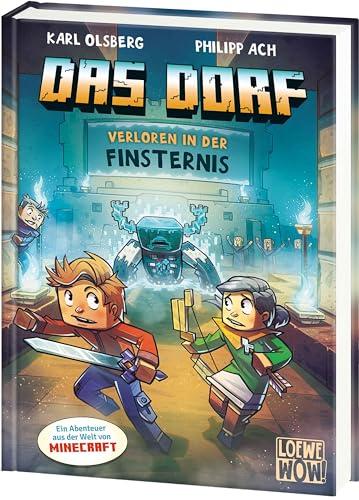 KARL OLSBERG
PHILIPP ACH

DAS DORF

VERLOREN IN DER
FINSTERNIS

Ein Abenteuer aus der Welt von
MINECRAFT

LOEWE
WOW!